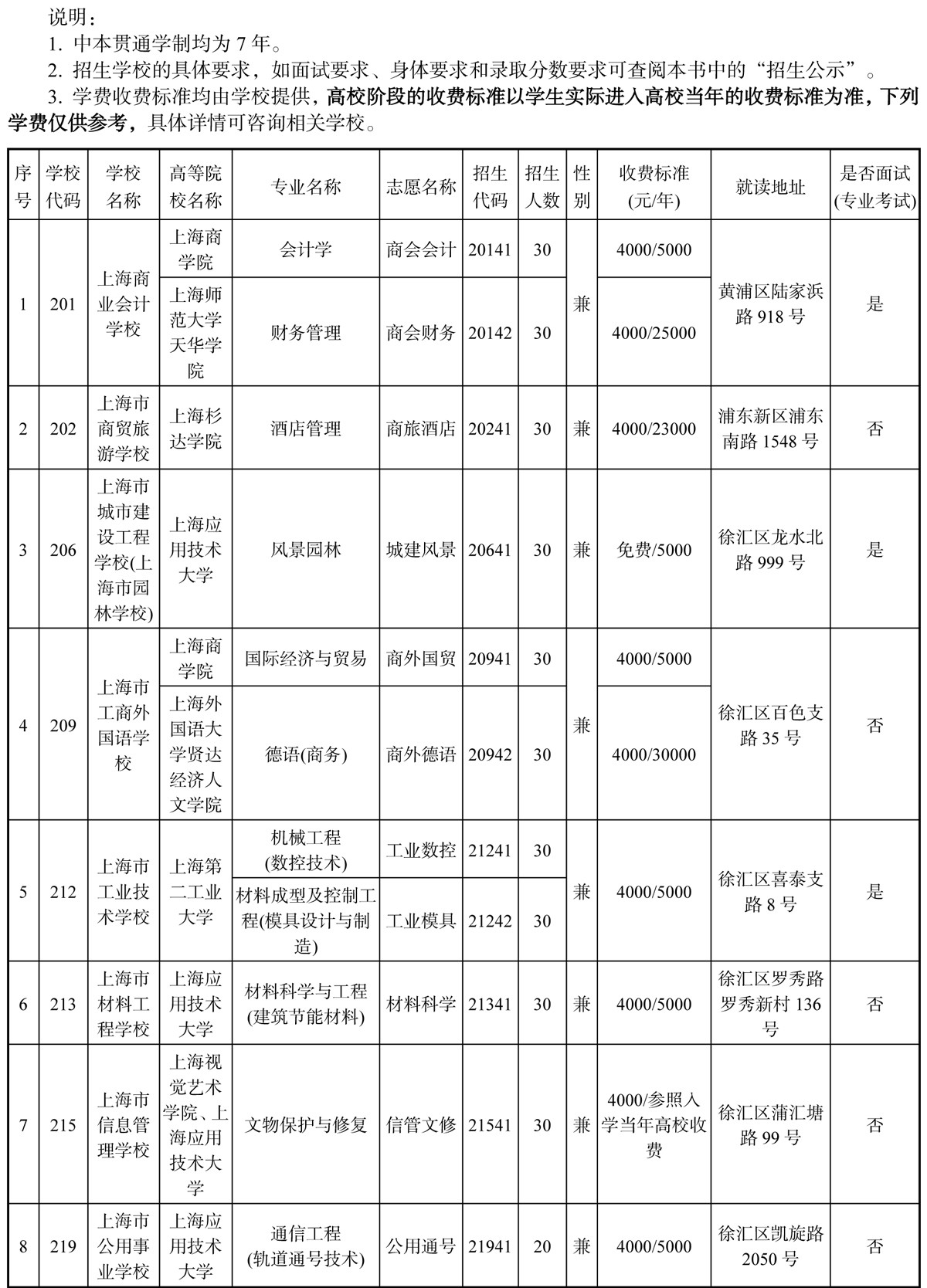 说明：

1. 中本贯通学制均为 7 年。

2. 招生学校的具体要求，如面试要求、身体要求和录取分数要求可查阅本书中的“招生公示”。

3. 学费收费标准均由学校提供，高校阶段的收费标准以学生实际进入高校当年的收费标准为准，下列学费仅供参考，具体详情可咨询相关学校。

| 序号 | 学校代码 | 学校名称 | 高等院校名称 | 专业名称 | 志愿名称 | 招生代码 | 招生人数 | 性别 | 收费标准(元/年) | 就读地址 | 是否面试(专业考试) |
|---|---|---|---|---|---|---|---|---|---|---|---|
| 1 | 201 | 上海商业会计学校 | 上海商学院 | 会计学 | 商会会计 | 20141 | 30 | 兼 | 4000/5000 | 黄浦区陆家浜路 918 号 | 是 |
| | | | 上海师范大学天华学院 | 财务管理 | 商会财务 | 20142 | 30 | | 4000/25000 | | |
| 2 | 202 | 上海市商贸旅游学校 | 上海杉达学院 | 酒店管理 | 商旅酒店 | 20241 | 30 | 兼 | 4000/23000 | 浦东新区浦东南路 1548 号 | 否 |
| 3 | 206 | 上海市城市建设工程学校(上海市园林学校) | 上海应用技术大学 | 风景园林 | 城建风景 | 20641 | 30 | 兼 | 免费/5000 | 徐汇区龙水北路 999 号 | 是 |
| 4 | 209 | 上海市工商外国语学校 | 上海商学院 | 国际经济与贸易 | 商外国贸 | 20941 | 30 | 兼 | 4000/5000 | 徐汇区百色支路 35 号 | 否 |
| | | | 上海外国语大学贤达经济人文学院 | 德语(商务) | 商外德语 | 20942 | 30 | | 4000/30000 | | |
| 5 | 212 | 上海市工业技术学校 | 上海第二工业大学 | 机械工程(数控技术) | 工业数控 | 21241 | 30 | 兼 | 4000/5000 | 徐汇区喜泰支路 8 号 | 是 |
| | | | | 材料成型及控制工程(模具设计与制造) | 工业模具 | 21242 | 30 | | | | |
| 6 | 213 | 上海市材料工程学校 | 上海应用技术大学 | 材料科学与工程(建筑节能材料) | 材料科学 | 21341 | 30 | 兼 | 4000/5000 | 徐汇区罗秀路罗秀新村 136 号 | 否 |
| 7 | 215 | 上海市信息管理学校 | 上海视觉艺术学院、上海应用技术大学 | 文物保护与修复 | 信管文修 | 21541 | 30 | 兼 | 4000/参照入学当年高校收费 | 徐汇区蒲汇塘路 99 号 | 否 |
| 8 | 219 | 上海市公用事业学校 | 上海应用技术大学 | 通信工程(轨道通号技术) | 公用通号 | 21941 | 20 | 兼 | 4000/5000 | 徐汇区凯旋路 2050 号 | 否 |